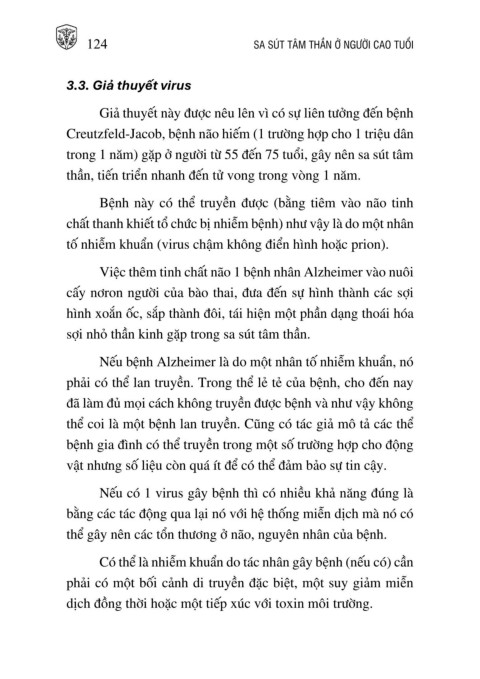 124

SA SÚT TÂM THẦN Ở NGƯỜI CAO TUỔI

3.3. Giả thuyết virus

Giả thuyết này được nêu lên vì có sự liên tưởng đến bệnh Creutzfeld-Jacob, bệnh não hiếm (1 trường hợp cho 1 triệu dân trong 1 năm) gặp ở người từ 55 đến 75 tuổi, gây nên sa sút tâm thần, tiến triển nhanh đến tử vong trong vòng 1 năm.

Bệnh này có thể truyền được (bằng tiêm vào não tinh chất thanh khiết tổ chức bị nhiễm bệnh) như vậy là do một nhân tố nhiễm khuẩn (virus chậm không điển hình hoặc prion).

Việc thêm tinh chất não 1 bệnh nhân Alzheimer vào nuôi cấy nơron người của bào thai, đưa đến sự hình thành các sợi hình xoắn ốc, sắp thành đôi, tái hiện một phần dạng thoái hóa sợi nhỏ thần kinh gặp trong sa sút tâm thần.

Nếu bệnh Alzheimer là do một nhân tố nhiễm khuẩn, nó phải có thể lan truyền. Trong thể lẻ tẻ của bệnh, cho đến nay đã làm đủ mọi cách không truyền được bệnh và như vậy không thể coi là một bệnh lan truyền. Cũng có tác giả mô tả các thể bệnh gia đình có thể truyền trong một số trường hợp cho động vật nhưng số liệu còn quá ít để có thể đảm bảo sự tin cậy.

Nếu có 1 virus gây bệnh thì có nhiều khả năng đúng là bằng các tác động qua lại nó với hệ thống miễn dịch mà nó có thể gây nên các tổn thương ở não, nguyên nhân của bệnh.

Có thể là nhiễm khuẩn do tác nhân gây bệnh (nếu có) cần phải có một bối cảnh di truyền đặc biệt, một suy giảm miễn dịch đồng thời hoặc một tiếp xúc với toxin môi trường.